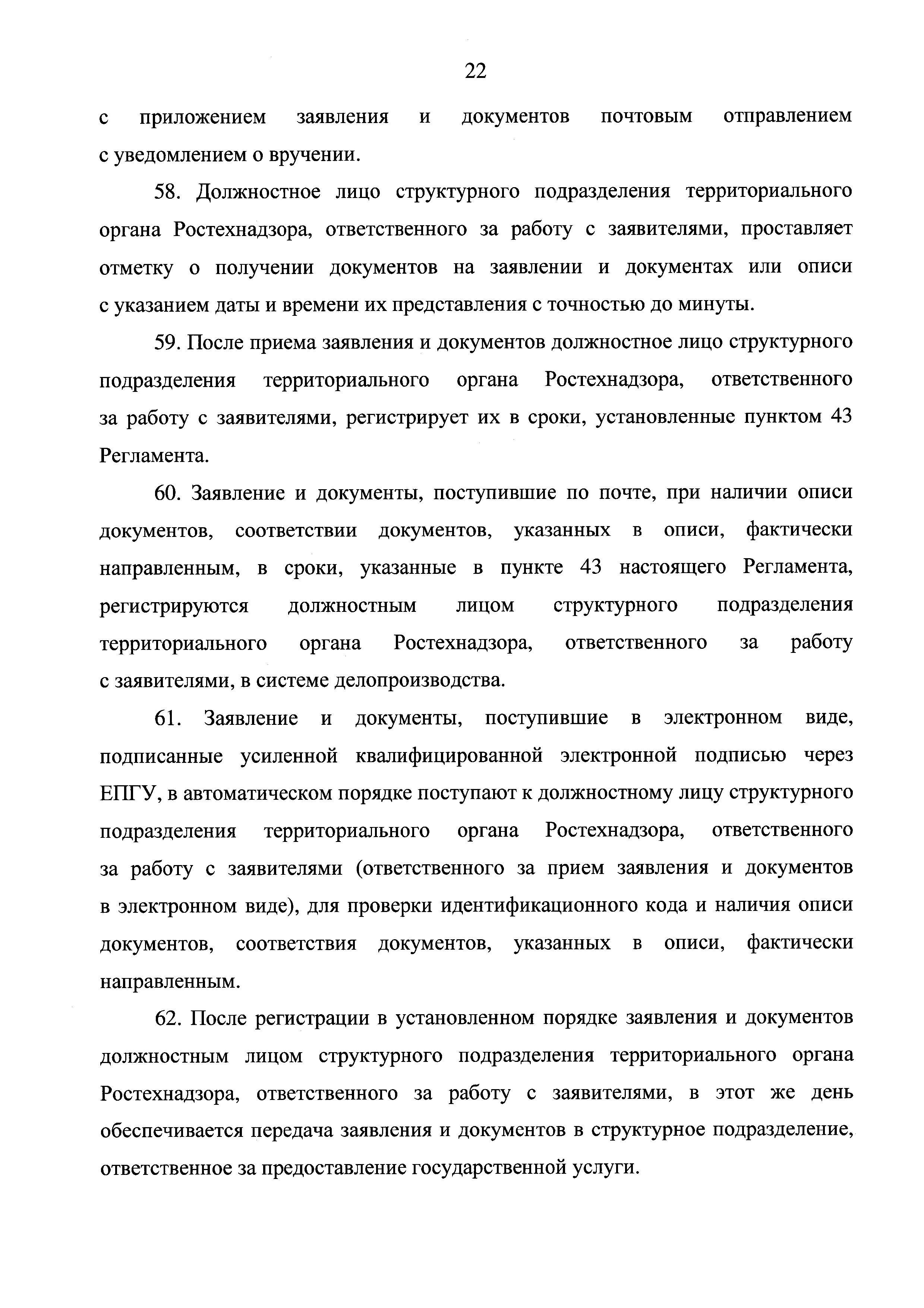 22

с приложением заявления и документов почтовым отправлением с уведомлением о вручении.

58. Должностное лицо структурного подразделения территориального органа Ростехнадзора, ответственного за работу с заявителями, проставляет отметку о получении документов на заявлении и документах или описи с указанием даты и времени их представления с точностью до минуты.

59. После приема заявления и документов должностное лицо структурного подразделения территориального органа Ростехнадзора, ответственного за работу с заявителями, регистрирует их в сроки, установленные пунктом 43 Регламента.

60. Заявление и документы, поступившие по почте, при наличии описи документов, соответствии документов, указанных в описи, фактически направленным, в сроки, указанные в пункте 43 настоящего Регламента, регистрируются должностным лицом структурного подразделения территориального органа Ростехнадзора, ответственного за работу с заявителями, в системе делопроизводства.

61. Заявление и документы, поступившие в электронном виде, подписанные усиленной квалифицированной электронной подписью через ЕПГУ, в автоматическом порядке поступают к должностному лицу структурного подразделения территориального органа Ростехнадзора, ответственного за работу с заявителями (ответственного за прием заявления и документов в электронном виде), для проверки идентификационного кода и наличия описи документов, соответствия документов, указанных в описи, фактически направленным.

62. После регистрации в установленном порядке заявления и документов должностным лицом структурного подразделения территориального органа Ростехнадзора, ответственного за работу с заявителями, в этот же день обеспечивается передача заявления и документов в структурное подразделение, ответственное за предоставление государственной услуги.